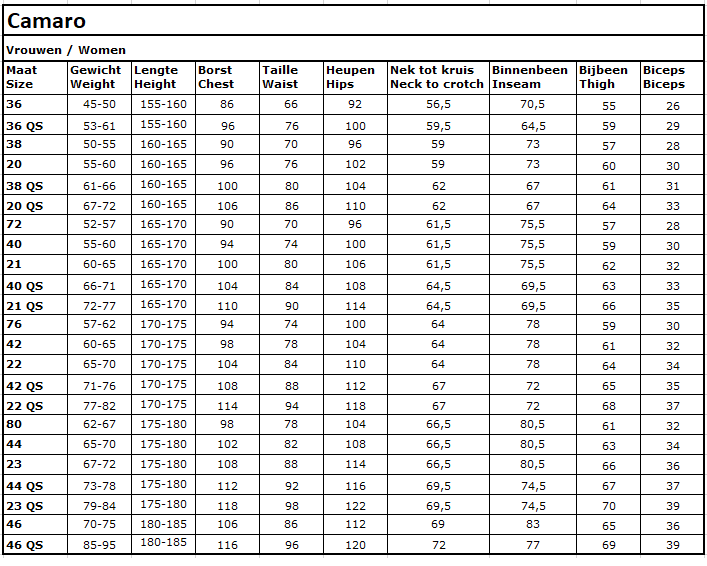 Camaro

Vrouwen / Women

| Maat Size | Gewicht Weight | Lengte Height | Borst Chest | Taille Waist | Heupen Hips | Nek tot kruis Neck to crotch | Binnenbeen Inseam | Bijbeen Thigh | Biceps Biceps |
|---|---|---|---|---|---|---|---|---|---|
| 36 | 45-50 | 155-160 | 86 | 66 | 92 | 56,5 | 70,5 | 55 | 26 |
| 36 QS | 53-61 | 155-160 | 96 | 76 | 100 | 59,5 | 64,5 | 59 | 29 |
| 38 | 50-55 | 160-165 | 90 | 70 | 96 | 59 | 73 | 57 | 28 |
| 20 | 55-60 | 160-165 | 96 | 76 | 102 | 59 | 73 | 60 | 30 |
| 38 QS | 61-66 | 160-165 | 100 | 80 | 104 | 62 | 67 | 61 | 31 |
| 20 QS | 67-72 | 160-165 | 106 | 86 | 110 | 62 | 67 | 64 | 33 |
| 72 | 52-57 | 165-170 | 90 | 70 | 96 | 61,5 | 75,5 | 57 | 28 |
| 40 | 55-60 | 165-170 | 94 | 74 | 100 | 61,5 | 75,5 | 59 | 30 |
| 21 | 60-65 | 165-170 | 100 | 80 | 106 | 61,5 | 75,5 | 62 | 32 |
| 40 QS | 66-71 | 165-170 | 104 | 84 | 108 | 64,5 | 69,5 | 63 | 33 |
| 21 QS | 72-77 | 165-170 | 110 | 90 | 114 | 64,5 | 69,5 | 66 | 35 |
| 76 | 57-62 | 170-175 | 94 | 74 | 100 | 64 | 78 | 59 | 30 |
| 42 | 60-65 | 170-175 | 98 | 78 | 104 | 64 | 78 | 61 | 32 |
| 22 | 65-70 | 170-175 | 104 | 84 | 110 | 64 | 78 | 64 | 34 |
| 42 QS | 71-76 | 170-175 | 108 | 88 | 112 | 67 | 72 | 65 | 35 |
| 22 QS | 77-82 | 170-175 | 114 | 94 | 118 | 67 | 72 | 68 | 37 |
| 80 | 62-67 | 175-180 | 98 | 78 | 104 | 66,5 | 80,5 | 61 | 32 |
| 44 | 65-70 | 175-180 | 102 | 82 | 108 | 66,5 | 80,5 | 63 | 34 |
| 23 | 67-72 | 175-180 | 108 | 88 | 114 | 66,5 | 80,5 | 66 | 36 |
| 44 QS | 73-78 | 175-180 | 112 | 92 | 116 | 69,5 | 74,5 | 67 | 37 |
| 23 QS | 79-84 | 175-180 | 118 | 98 | 122 | 69,5 | 74,5 | 70 | 39 |
| 46 | 70-75 | 180-185 | 106 | 86 | 112 | 69 | 83 | 65 | 36 |
| 46 QS | 85-95 | 180-185 | 116 | 96 | 120 | 72 | 77 | 69 | 39 |